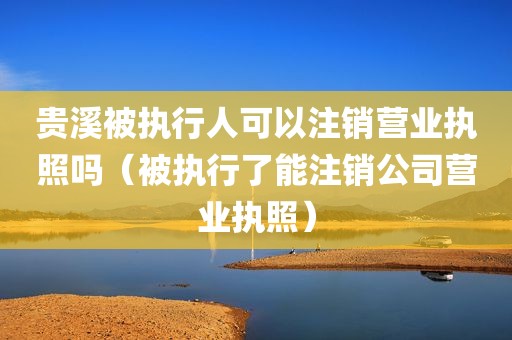 贵溪被执行人可以注销营业执照吗（被执行了能注销公司营业执照）